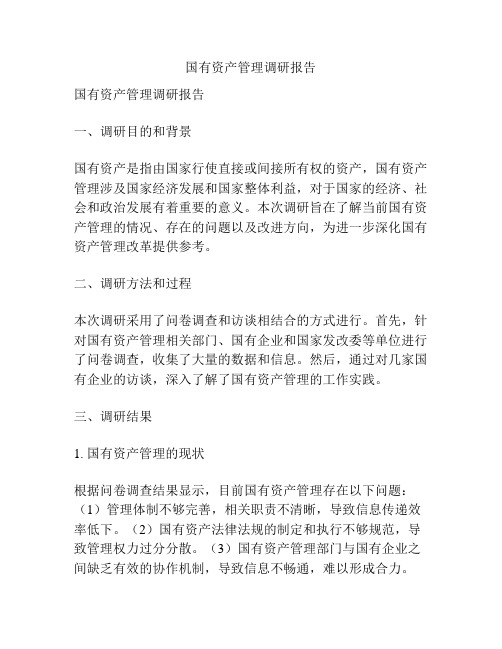 国有资产管理调研报告

国有资产管理调研报告

一、调研目的和背景

国有资产是指由国家行使直接或间接所有权的资产，国有资产管理涉及国家经济发展和国家整体利益，对于国家的经济、社会和政治发展有着重要的意义。本次调研旨在了解当前国有资产管理的情况、存在的问题以及改进方向，为进一步深化国有资产管理改革提供参考。

二、调研方法和过程

本次调研采用了问卷调查和访谈相结合的方式进行。首先，针对国有资产管理相关部门、国有企业和国家发改委等单位进行了问卷调查，收集了大量的数据和信息。然后，通过对几家国有企业的访谈，深入了解了国有资产管理的工作实践。

三、调研结果

1. 国有资产管理的现状

根据问卷调查结果显示，目前国有资产管理存在以下问题：（1）管理体制不够完善，相关职责不清晰，导致信息传递效率低下。（2）国有资产法律法规的制定和执行不够规范，导致管理权力过分分散。（3）国有资产管理部门与国有企业之间缺乏有效的协作机制，导致信息不畅通，难以形成合力。